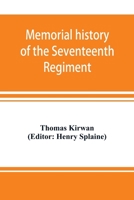 Memorial history of the Seventeenth Regiment

Thomas Kirwan
(Editor: Henry Splaine)